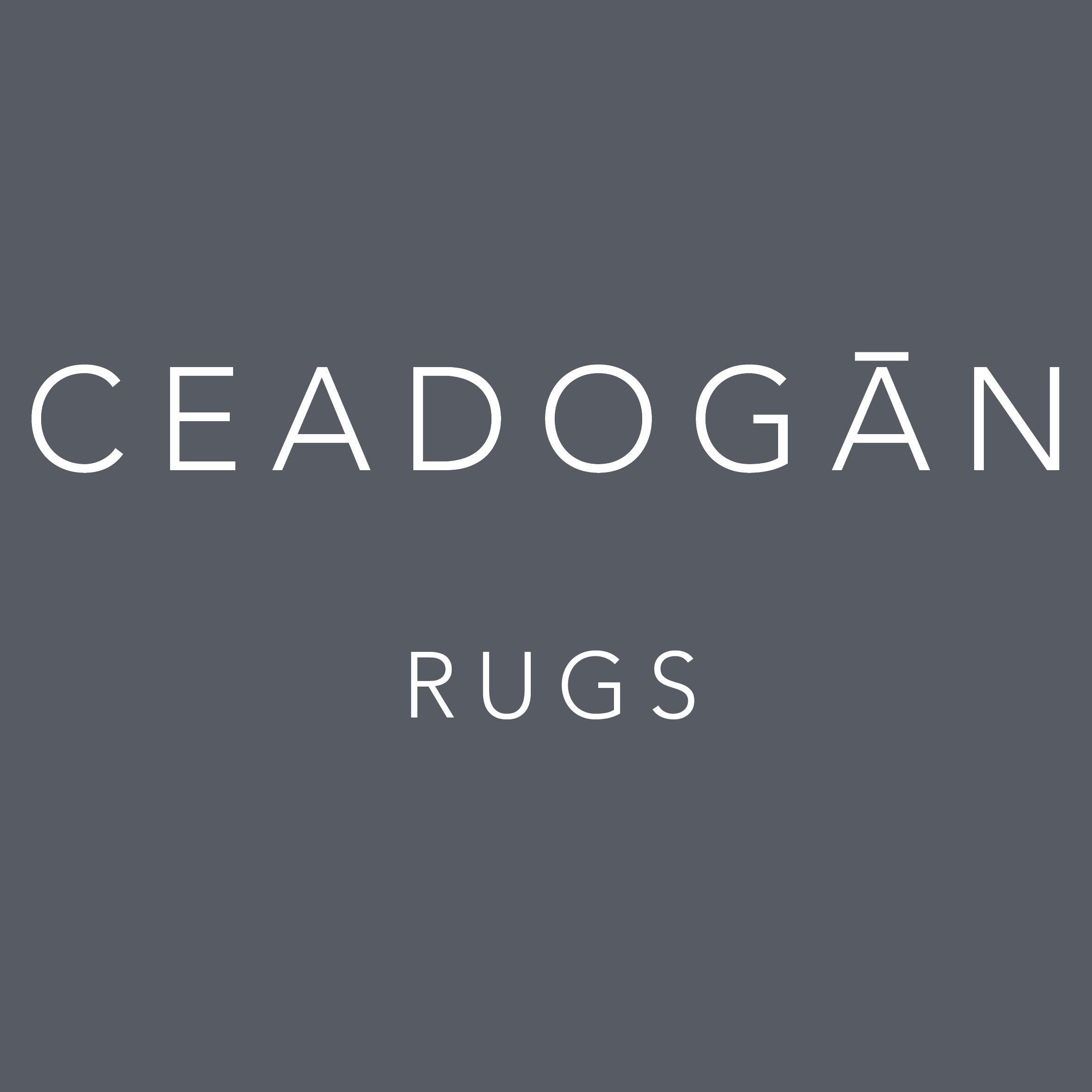 CEADOGĀN

RUGS